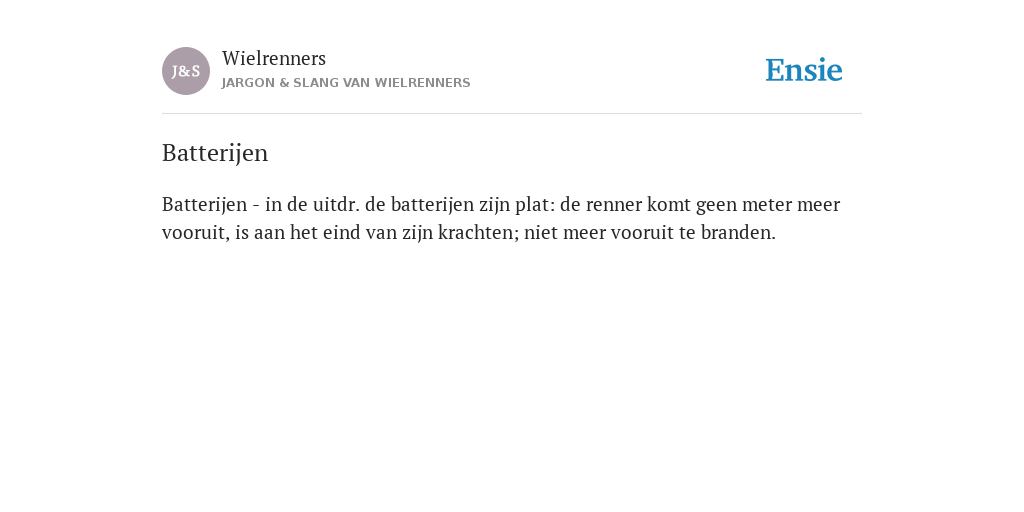 J&S

Wielrenners
JARGON & SLANG VAN WIELRENNERS

Ensie

Batterijen

Batterijen - in de uitdr. de batterijen zijn plat: de renner komt geen meter meer vooruit, is aan het eind van zijn krachten; niet meer vooruit te branden.